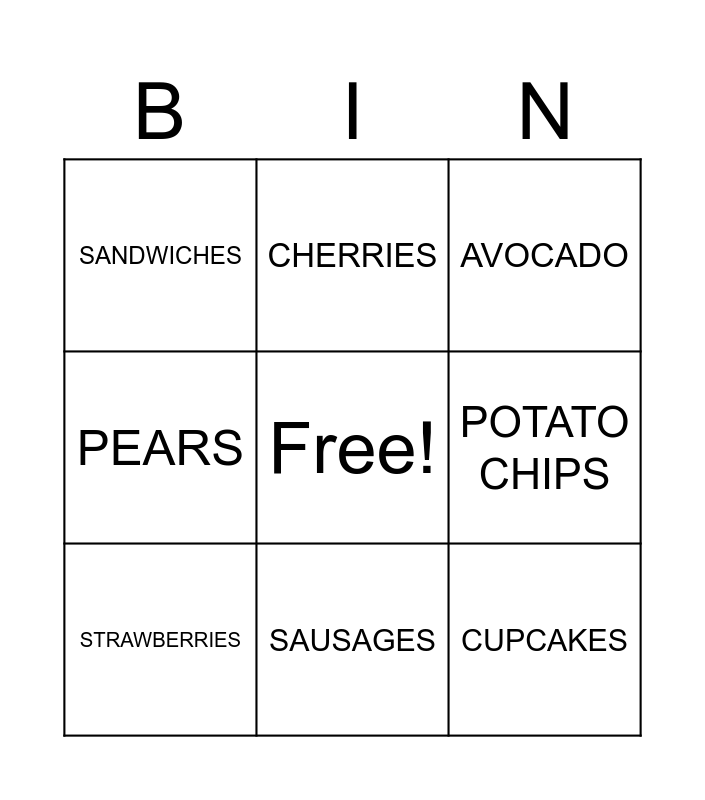 | B | I | N |
|---|---|---|
| SANDWICHES | CHERRIES | AVOCADO |
| PEARS | Free! | POTATO CHIPS |
| STRAWBERRIES | SAUSAGES | CUPCAKES |